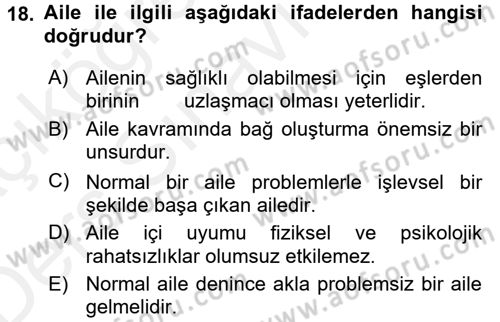 18. Aile ile ilgili aşağıdaki ifadelerden hangisi doğrudur?

A) Ailenin sağlıklı olabilmesi için eşlerden birinin uzlaşmacı olması yeterlidir.

B) Aile kavramında bağ oluşturma önemsiz bir unsurdur.

C) Normal bir aile problemlerle işlevsel bir şekilde başa çıkan ailedir.

D) Aile içi uyumu fiziksel ve psikolojik rahatsızlıklar olumsuz etkilemez.

E) Normal aile denince akla problemsiz bir aile gelmelidir.

www.aofsoru.com